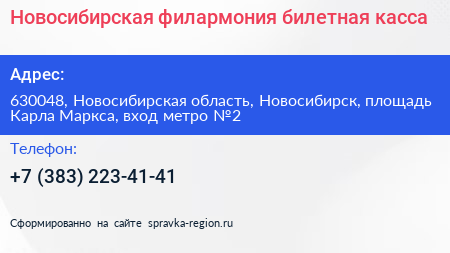 Новосибирская филармония билетная касса

Адрес:

630048, Новосибирская область, Новосибирск, площадь Карла Маркса, вход метро №2

Телефон:

+7 (383) 223-41-41

Сформированно на сайте spravka-region.ru